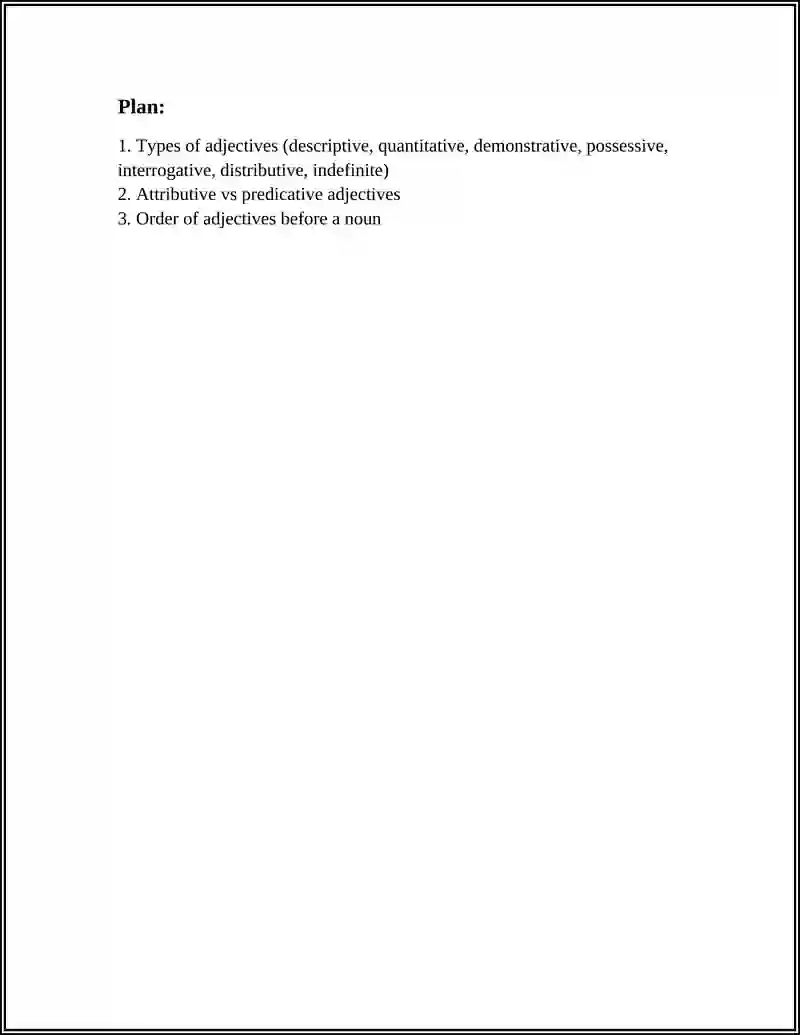 Plan:

1. Types of adjectives (descriptive, quantitative, demonstrative, possessive, interrogative, distributive, indefinite)
2. Attributive vs predicative adjectives
3. Order of adjectives before a noun